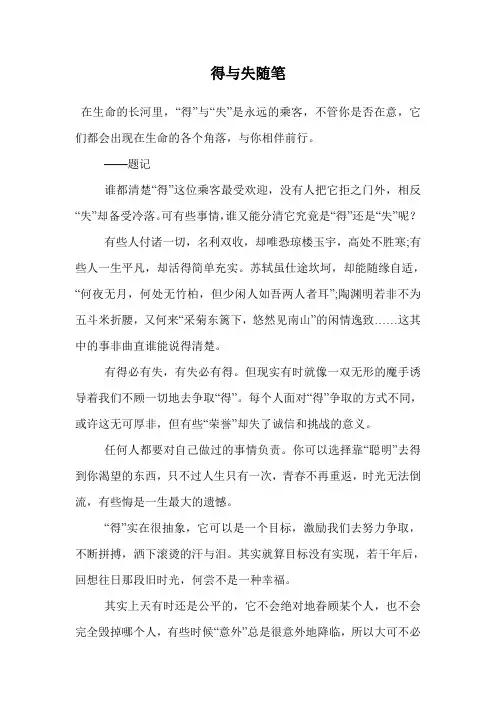 得与失随笔

在生命的长河里，“得”与“失”是永远的乘客，不管你是否在意，它们都会出现在生命的各个角落，与你相伴前行。

——题记

谁都清楚“得”这位乘客最受欢迎，没有人把它拒之门外，相反“失”却备受冷落。可有些事情，谁又能分清它究竟是“得”还是“失”呢？

有些人付诸一切，名利双收，却唯恐琼楼玉宇，高处不胜寒;有些人一生平凡，却活得简单充实。苏轼虽仕途坎坷，却能随缘自适，“何夜无月，何处无竹柏，但少闲人如吾两人者耳”;陶渊明若非不为五斗米折腰，又何来“采菊东篱下，悠然见南山”的闲情逸致……这其中的事非曲直谁能说得清楚。

有得必有失，有失必有得。但现实有时就像一双无形的魔手诱导着我们不顾一切地去争取“得”。每个人面对“得”争取的方式不同，或许这无可厚非，但有些“荣誉”却失了诚信和挑战的意义。

任何人都要对自己做过的事情负责。你可以选择靠“聪明”去得到你渴望的东西，只不过人生只有一次，青春不再重返，时光无法倒流，有些悔是一生最大的遗憾。

“得”实在很抽象，它可以是一个目标，激励我们去努力争取，不断拼搏，洒下滚烫的汗与泪。其实就算目标没有实现，若干年后，回想往日那段旧时光，何尝不是一种幸福。

其实上天有时还是公平的，它不会绝对地眷顾某个人，也不会完全毁掉哪个人，有些时候“意外”总是很意外地降临，所以大可不必